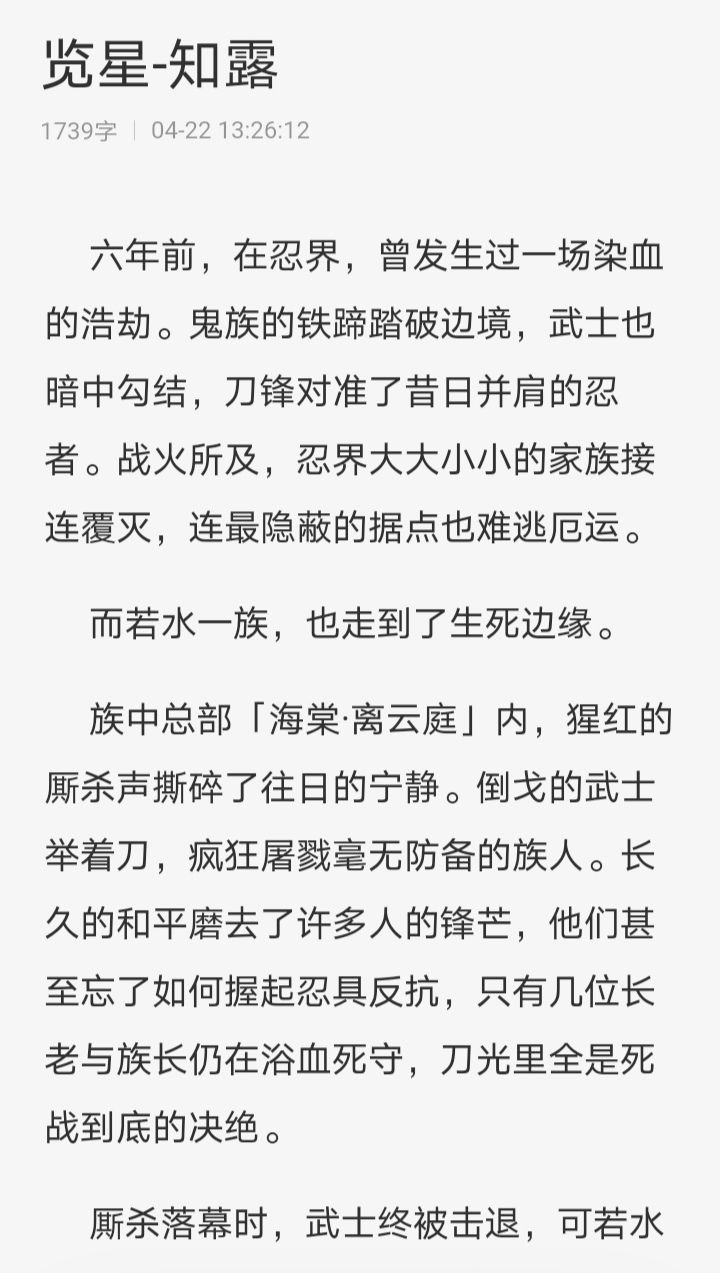 览星-知露

1739字 | 04-22 13:26:12

六年前，在忍界，曾发生过一场染血的浩劫。鬼族的铁蹄踏破边境，武士也暗中勾结，刀锋对准了昔日并肩的忍者。战火所及，忍界大大小小的家族接连覆灭，连最隐蔽的据点也难逃厄运。

而若水一族，也走到了生死边缘。

族中总部「海棠·离云庭」内，猩红的厮杀声撕碎了往日的宁静。倒戈的武士举着刀，疯狂屠戮毫无防备的族人。长久的和平磨去了许多人的锋芒，他们甚至忘了如何握起忍具反抗，只有几位长老与族长仍在浴血死守，刀光里全是死战到底的决绝。

厮杀落幕时，武士终被击退，可若水